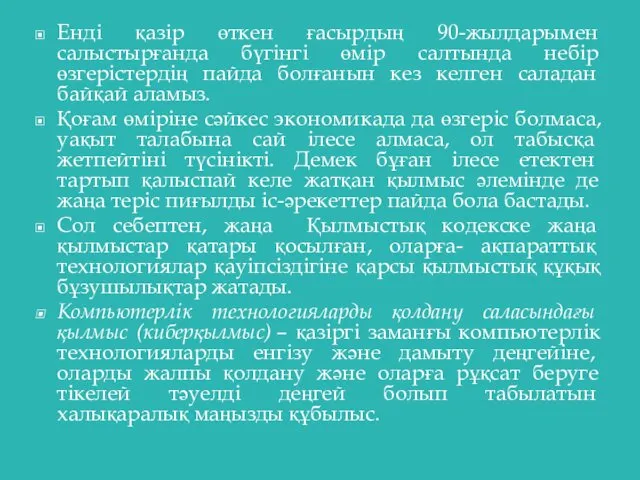 Енді қазір өткен ғасырдың 90-жылдарымен салыстырғанда бүгінгі өмір салтында небір өзгерістердің пайда болғанын кез келген саладан байқай аламыз.

Қоғам өміріне сәйкес экономикада да өзгеріс болмаса, уақыт талабына сай ілесе алмаса, ол табысқа жетпейтіні түсінікті. Демек бұған ілесе етектен тартып қалыспай келе жатқан қылмыс әлемінде де жаңа теріс пиғылды іс-әрекеттер пайда бола бастады.

Сол себептен, жаңа Қылмыстық кодекске жаңа қылмыстар қатары қосылған, оларға- ақпараттық технологиялар қауіпсіздігіне қарсы қылмыстық құқық бұзушылықтар жатады.

Компьютерлік технологияларды қолдану саласындағы қылмыс (киберқылмыс) – қазіргі заманғы компьютерлік технологияларды енгізу және дамыту деңгейіне, оларды жалпы қолдану және оларға рұқсат беруге тікелей тәуелді деңгей болып табылатын халықаралық маңызды құбылыс.